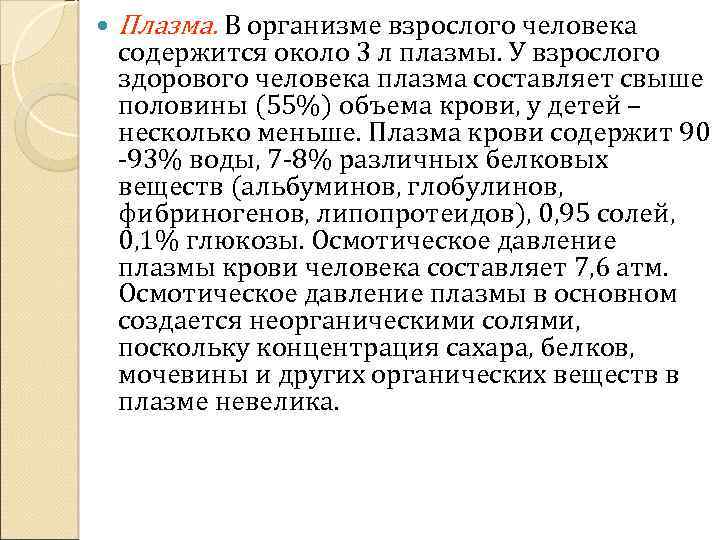 Плазма. В организме взрослого человека содержится около 3 л плазмы. У взрослого здорового человека плазма составляет свыше половины (55%) объема крови, у детей – несколько меньше. Плазма крови содержит 90 -93% воды, 7-8% различных белковых веществ (альбуминов, глобулинов, фибриногенов, липопротеидов), 0,95 солей, 0,1% глюкозы. Осмотическое давление плазмы крови человека составляет 7,6 атм. Осмотическое давление плазмы в основном создается неорганическими солями, поскольку концентрация сахара, белков, мочевины и других органических веществ в плазме невелика.